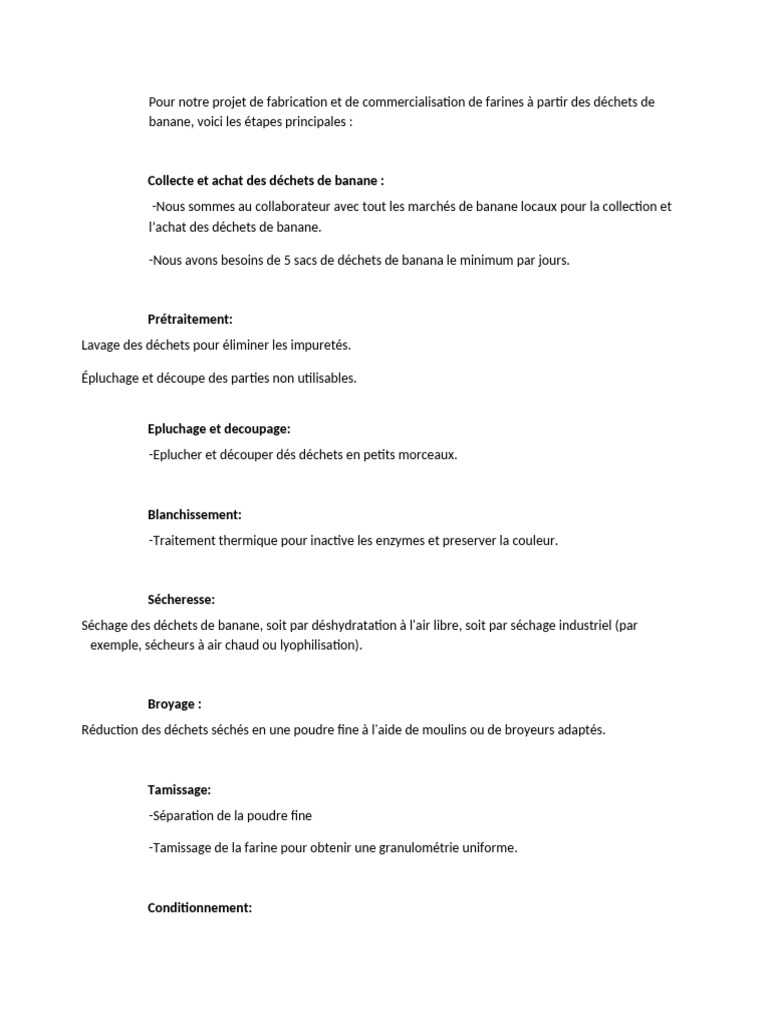 Pour notre projet de fabrication et de commercialisation de farines à partir des déchets de banane, voici les étapes principales :

Collecte et achat des déchets de banane :

-Nous sommes au collaborateur avec tout les marchés de banane locaux pour la collection et l'achat des déchets de banane.

-Nous avons besoins de 5 sacs de déchets de banana le minimum par jours.

Prétraitement:

Lavage des déchets pour éliminer les impuretés.

Épluchage et découpe des parties non utilisables.

Epluchage et decoupage:

-Eplucher et découper dés déchets en petits morceaux.

Blanchissement:

-Traitement thermique pour inactive les enzymes et preserver la couleur.

Sécheresse:

Séchage des déchets de banane, soit par déshydratation à l'air libre, soit par séchage industriel (par exemple, sécheurs à air chaud ou lyophilisation).

Broyage :

Réduction des déchets séchés en une poudre fine à l'aide de moulins ou de broyeurs adaptés.

Tamissage:

-Séparation de la poudre fine

-Tamissage de la farine pour obtenir une granulométrie uniforme.

Conditionnement: